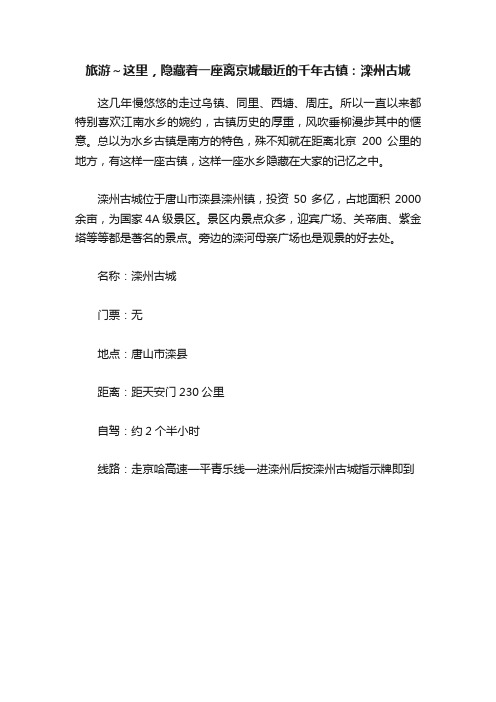 旅游～这里，隐藏着一座离京城最近的千年古镇：滦州古城

这几年慢悠悠的走过乌镇、同里、西塘、周庄。所以一直以来都特别喜欢江南水乡的婉约，古镇历史的厚重，风吹垂柳漫步其中的惬意。总以为水乡古镇是南方的特色，殊不知就在距离北京 200 公里的地方，有这样一座古镇，这样一座水乡隐藏在大家的记忆之中。

滦州古城位于唐山市滦县滦州镇，投资 50 多亿，占地面积 2000 余亩，为国家 4A 级景区。景区内景点众多，迎宾广场、关帝庙、紫金塔等等都是著名的景点。旁边的滦河母亲广场也是观景的好去处。

名称：滦州古城

门票：无

地点：唐山市滦县

距离：距天安门 230 公里

自驾：约 2 个半小时

线路：走京哈高速—平青乐线—进滦州后按滦州古城指示牌即到